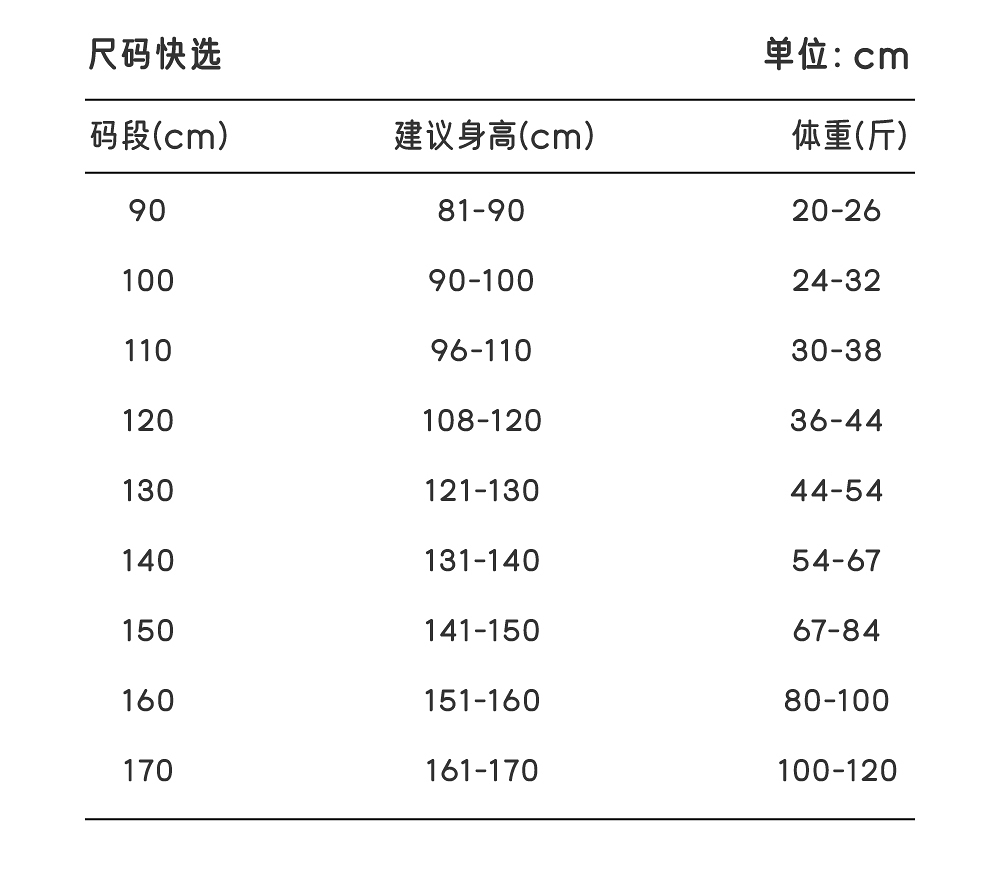 尺码快选 单位: cm

| 码段(cm) | 建议身高(cm) | 体重(斤) |
|---|---|---|
| 90 | 81-90 | 20-26 |
| 100 | 90-100 | 24-32 |
| 110 | 96-110 | 30-38 |
| 120 | 108-120 | 36-44 |
| 130 | 121-130 | 44-54 |
| 140 | 131-140 | 54-67 |
| 150 | 141-150 | 67-84 |
| 160 | 151-160 | 80-100 |
| 170 | 161-170 | 100-120 |